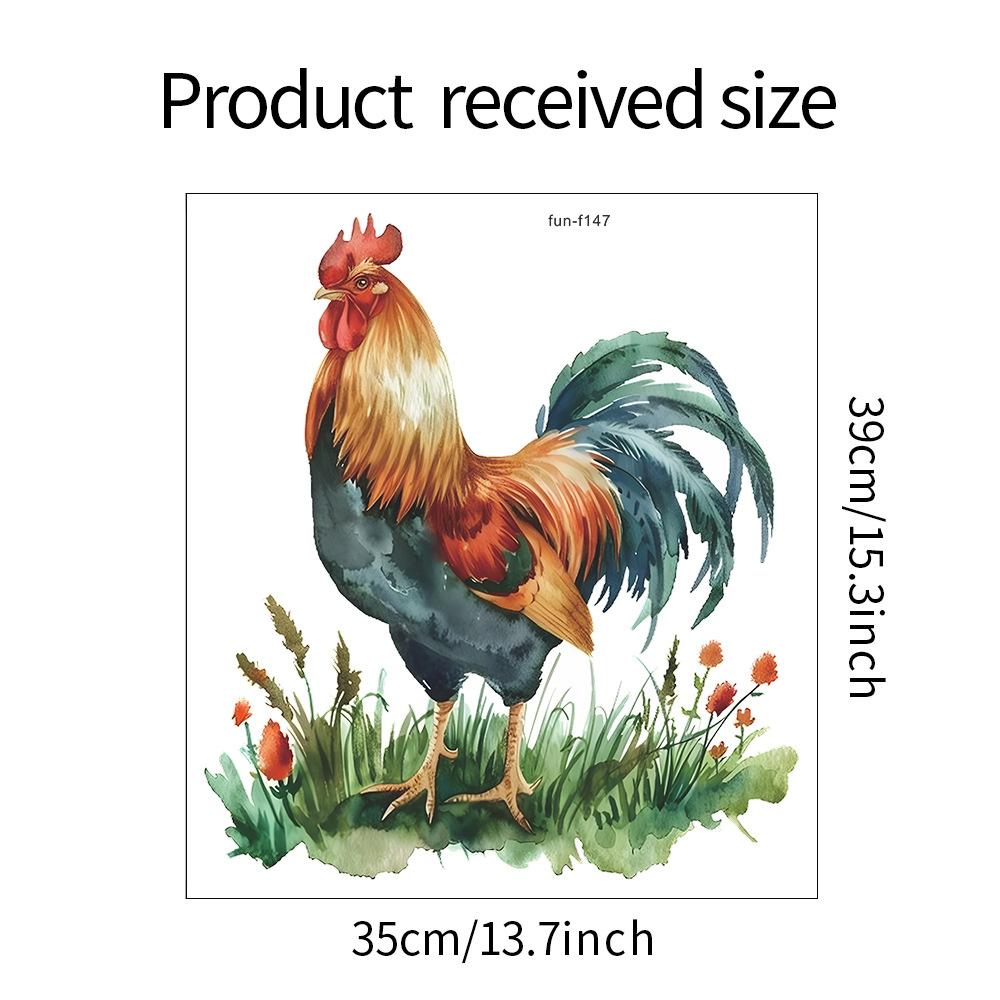 Product received size

fun-f147

39cm/15.3inch

35cm/13.7inch